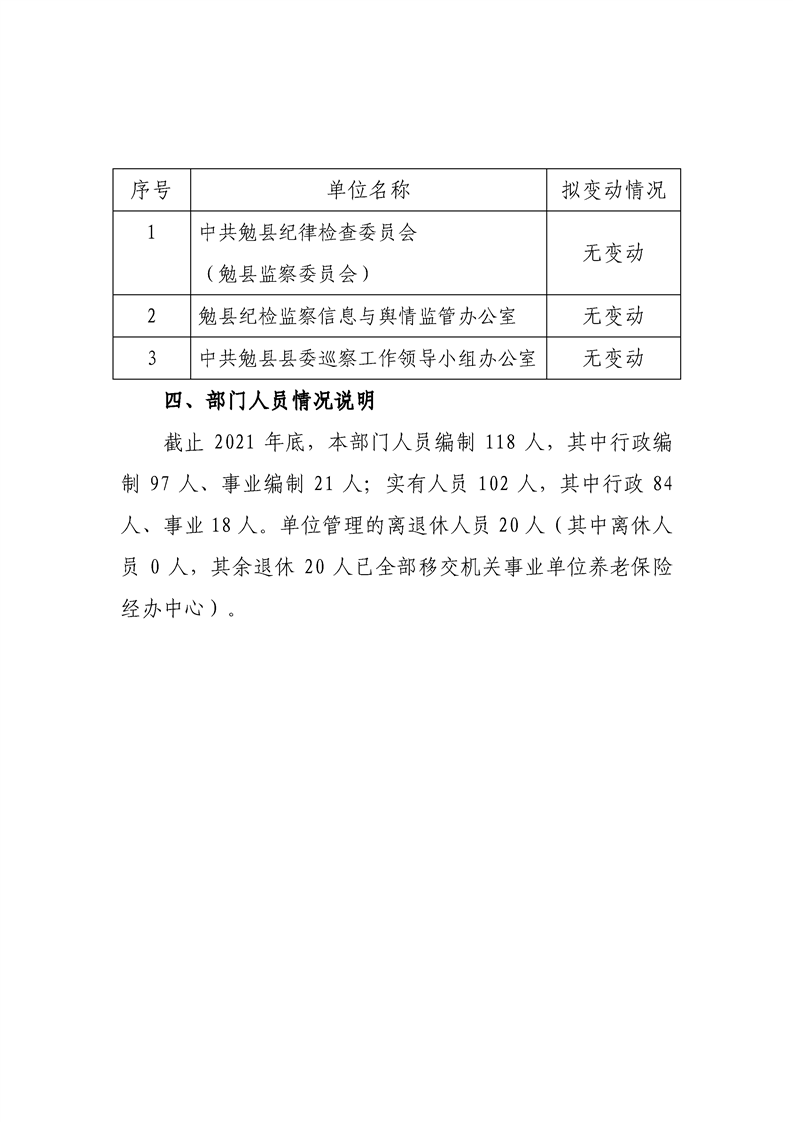 | 序号 | 单位名称 | 拟变动情况 |
|---|---|---|
| 1 | 中共勉县纪律检查委员会（勉县监察委员会） | 无变动 |
| 2 | 勉县纪检监察信息与舆情监管办公室 | 无变动 |
| 3 | 中共勉县县委巡察工作领导小组办公室 | 无变动 |

四、部门人员情况说明

截止 2021 年底，本部门人员编制 118 人，其中行政编制 97 人、事业编制 21 人；实有人员 102 人，其中行政 84 人、事业 18 人。单位管理的离退休人员 20 人（其中离休人员 0 人，其余退休 20 人已全部移交机关事业单位养老保险经办中心）。